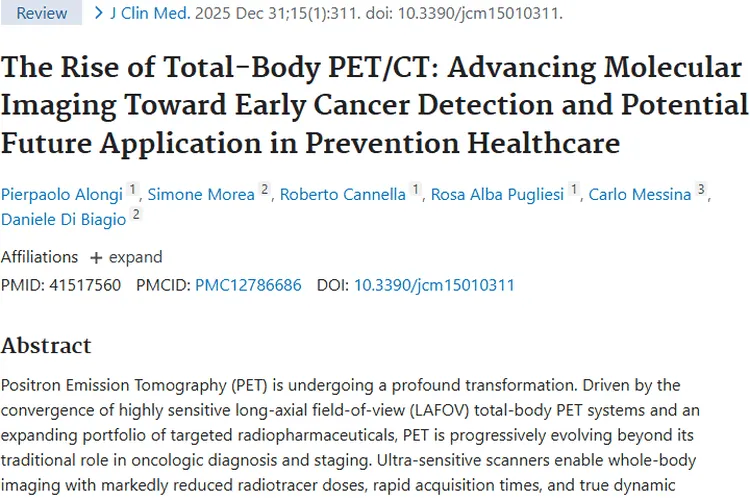 Review > J Clin Med. 2025 Dec 31;15(1):311. doi: 10.3390/jcm15010311.

The Rise of Total-Body PET/CT: Advancing Molecular Imaging Toward Early Cancer Detection and Potential Future Application in Prevention Healthcare

Pierpaolo Alongi 1, Simone Morea 2, Roberto Cannella 1, Rosa Alba Pugliesi 1, Carlo Messina 3, Daniele Di Biagio 2

Affiliations + expand

PMID: 41517560 PMCID: PMC12786686 DOI: 10.3390/jcm15010311

Abstract

Positron Emission Tomography (PET) is undergoing a profound transformation. Driven by the convergence of highly sensitive long-axial field-of-view (LAFOV) total-body PET systems and an expanding portfolio of targeted radiopharmaceuticals, PET is progressively evolving beyond its traditional role in oncologic diagnosis and staging. Ultra-sensitive scanners enable whole-body imaging with markedly reduced radiotracer doses, rapid acquisition times, and true dynamic